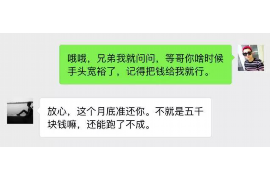 哦哦，兄弟我就问问，等哥你啥时候手头宽裕了，记得把钱给我就行。

放心，这个月底准还你。不就是五千块钱嘛，还能跑了不成。